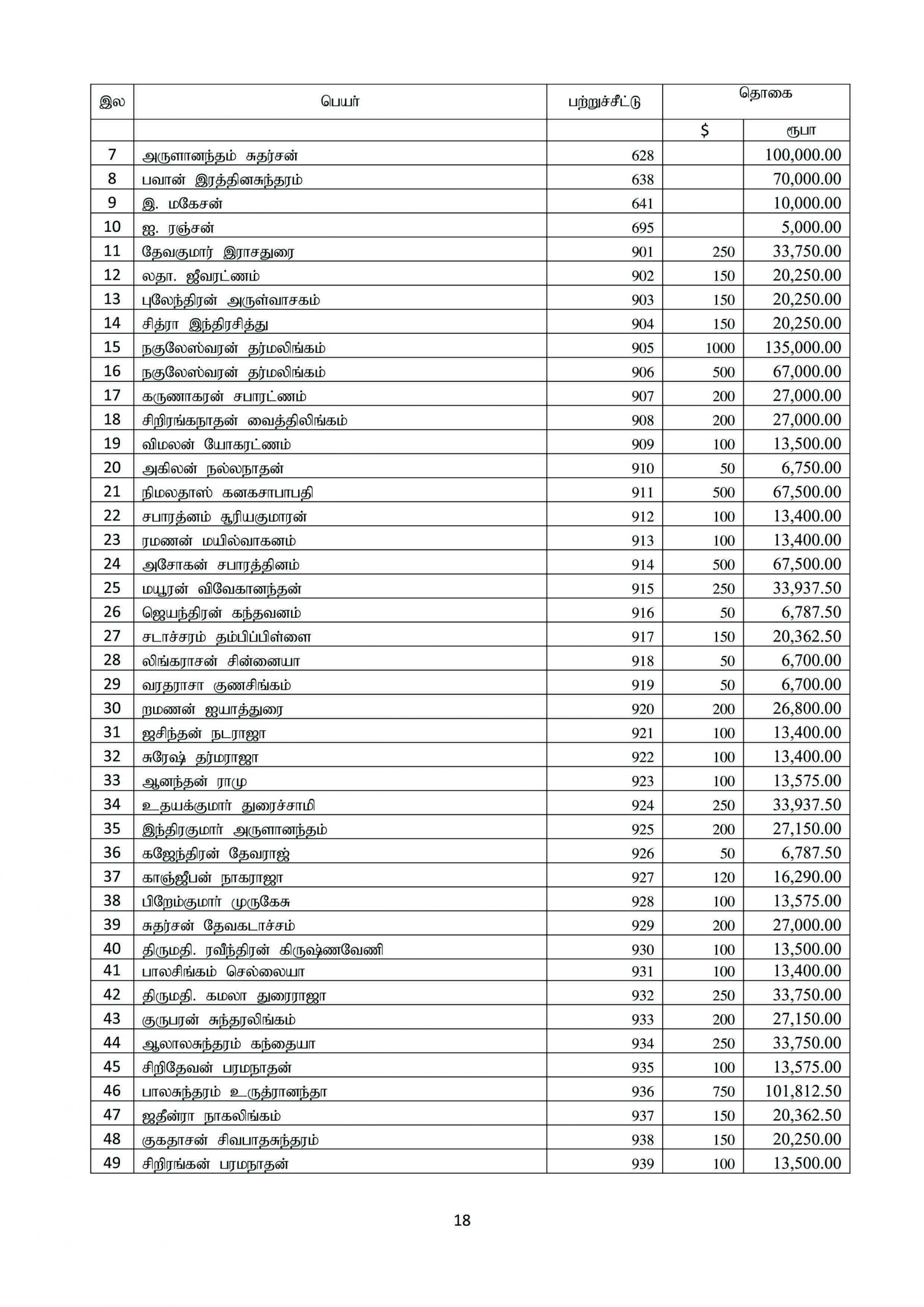 | இல | பெயர் | பற்றுச்சீட்டு | தொகை | |
|---|---|---|---|---|
| | | | $ | ரூபா |
| 7 | அருளானந்தம் சுதர்சன் | 628 | | 100,000.00 |
| 8 | பவான் இரத்தினசுந்தரம் | 638 | | 70,000.00 |
| 9 | இ. மகேசன் | 641 | | 10,000.00 |
| 10 | ஐ. ரஞ்சன் | 695 | | 5,000.00 |
| 11 | தேவகுமார் இராசதுரை | 901 | 250 | 33,750.00 |
| 12 | லதா. ஜீவரட்ணம் | 902 | 150 | 20,250.00 |
| 13 | புலேந்திரன் அருள்வாசகம் | 903 | 150 | 20,250.00 |
| 14 | சித்ரா இந்திரசித்து | 904 | 150 | 20,250.00 |
| 15 | நகுலேஸ்வரன் தர்மலிங்கம் | 905 | 1000 | 135,000.00 |
| 16 | நகுலேஸ்வரன் தர்மலிங்கம் | 906 | 500 | 67,000.00 |
| 17 | கருணாகரன் சபாரட்ணம் | 907 | 200 | 27,000.00 |
| 18 | சிறிரங்கநாதன் வைத்திலிங்கம் | 908 | 200 | 27,000.00 |
| 19 | விமலன் யோகரட்ணம் | 909 | 100 | 13,500.00 |
| 20 | அகிலன் நல்லநாதன் | 910 | 50 | 6,750.00 |
| 21 | நிமலதாஸ் கனகசாபாபதி | 911 | 500 | 67,500.00 |
| 22 | சபாரத்னம் சூரியகுமாரன் | 912 | 100 | 13,400.00 |
| 23 | ரமணன் மயில்வாகனம் | 913 | 100 | 13,400.00 |
| 24 | அசோகன் சபாரத்தினம் | 914 | 500 | 67,500.00 |
| 25 | மயூரன் விவேகானந்தன் | 915 | 250 | 33,937.50 |
| 26 | ஜெயந்திரன் கந்தவனம் | 916 | 50 | 6,787.50 |
| 27 | சடாச்சரம் தம்பிப்பிள்ளை | 917 | 150 | 20,362.50 |
| 28 | லிங்கராசன் சின்னையா | 918 | 50 | 6,700.00 |
| 29 | வரதராசா குணசிங்கம் | 919 | 50 | 6,700.00 |
| 30 | றமணன் ஐயாத்துரை | 920 | 200 | 26,800.00 |
| 31 | ஜசிந்தன் நடராஜா | 921 | 100 | 13,400.00 |
| 32 | சுரேஷ் தர்மராஜா | 922 | 100 | 13,400.00 |
| 33 | ஆனந்தன் ராமு | 923 | 100 | 13,575.00 |
| 34 | உதயக்குமார் துரைச்சாமி | 924 | 250 | 33,937.50 |
| 35 | இந்திரகுமார் அருளானந்தம் | 925 | 200 | 27,150.00 |
| 36 | கஜேந்திரன் தேவராஜ் | 926 | 50 | 6,787.50 |
| 37 | காஞ்ஜீபன் நாகராஜா | 927 | 120 | 16,290.00 |
| 38 | பிறேம்குமார் முருகேசு | 928 | 100 | 13,575.00 |
| 39 | சுதர்சன் தேவகடாச்சம் | 929 | 200 | 27,000.00 |
| 40 | திருமதி. ரவீந்திரன் கிருஷ்ணவேணி | 930 | 100 | 13,500.00 |
| 41 | பாலசிங்கம் செல்லையா | 931 | 100 | 13,400.00 |
| 42 | திருமதி. கமலா துரைராஜா | 932 | 250 | 33,750.00 |
| 43 | குருபரன் சுந்தரலிங்கம் | 933 | 200 | 27,150.00 |
| 44 | ஆலாலசுந்தரம் கந்தையா | 934 | 250 | 33,750.00 |
| 45 | சிறிதேவன் பரமநாதன் | 935 | 100 | 13,575.00 |
| 46 | பாலசுந்தரம் உருத்ரானந்தா | 936 | 750 | 101,812.50 |
| 47 | ஜதீன்ரா நாகலிங்கம் | 937 | 150 | 20,362.50 |
| 48 | குகதாசன் சிவபாதசுந்தரம் | 938 | 150 | 20,250.00 |
| 49 | சிறிரங்கன் பரமநாதன் | 939 | 100 | 13,500.00 |

18